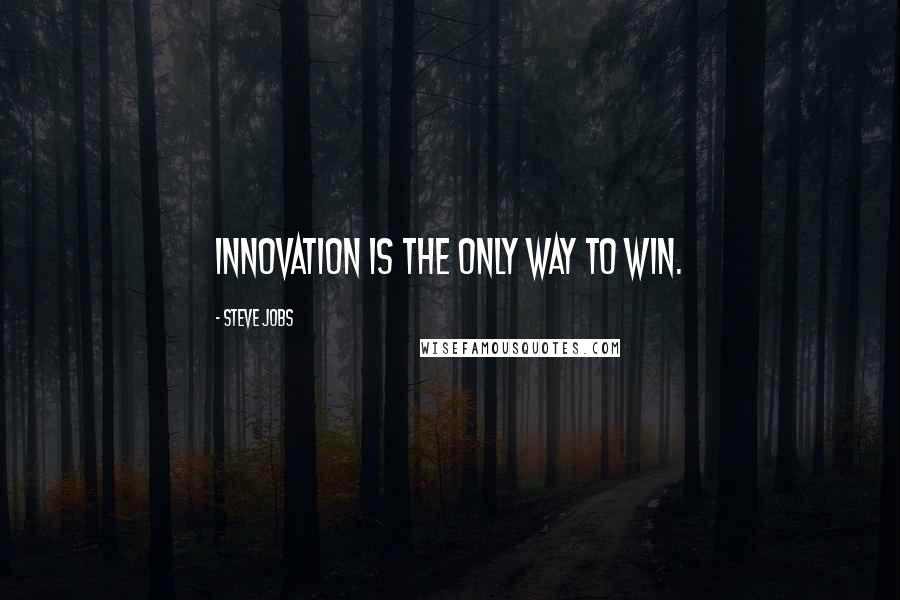 INNOVATION IS THE ONLY WAY TO WIN.

- STEVE JOBS

WISEFAMOUSQUOTES.COM